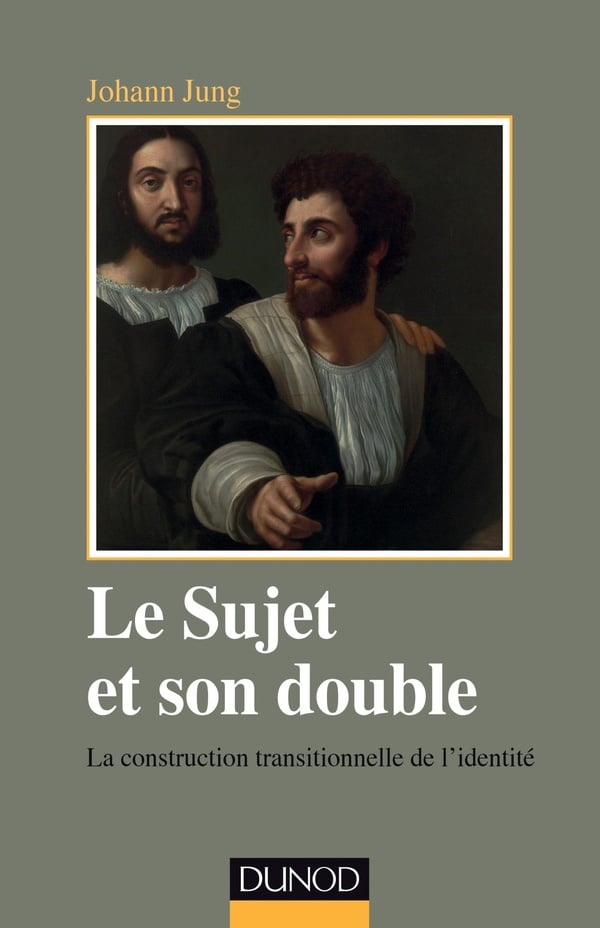 Johann Jung

Le Sujet et son double

La construction transitionnelle de l'identité

DUNOD